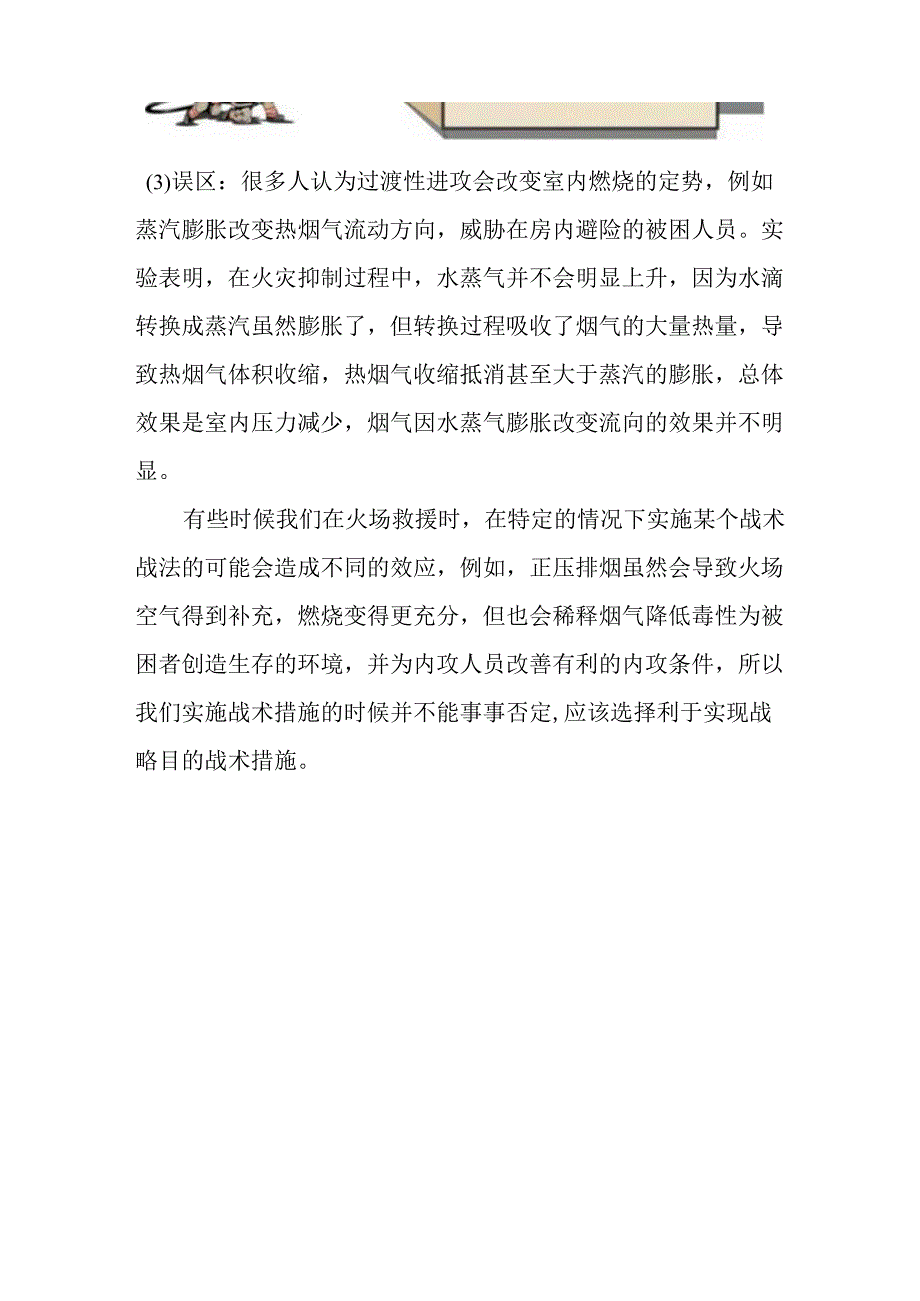 (3)误区：很多人认为过渡性进攻会改变室内燃烧的定势，例如蒸汽膨胀改变热烟气流动方向，威胁在房内避险的被困人员。实验表明，在火灾抑制过程中，水蒸气并不会明显上升，因为水滴转换成蒸汽虽然膨胀了，但转换过程吸收了烟气的大量热量，导致热烟气体积收缩，热烟气收缩抵消甚至大于蒸汽的膨胀，总体效果是室内压力减少，烟气因水蒸气膨胀改变流向的效果并不明显。

有些时候我们在火场救援时，在特定的情况下实施某个战术战法的可能会造成不同的效应，例如，正压排烟虽然会导致火场空气得到补充，燃烧变得更充分，但也会稀释烟气降低毒性为被困者创造生存的环境，并为内攻人员改善有利的内攻条件，所以我们实施战术措施的时候并不能事事否定,应该选择利于实现战略目的战术措施。